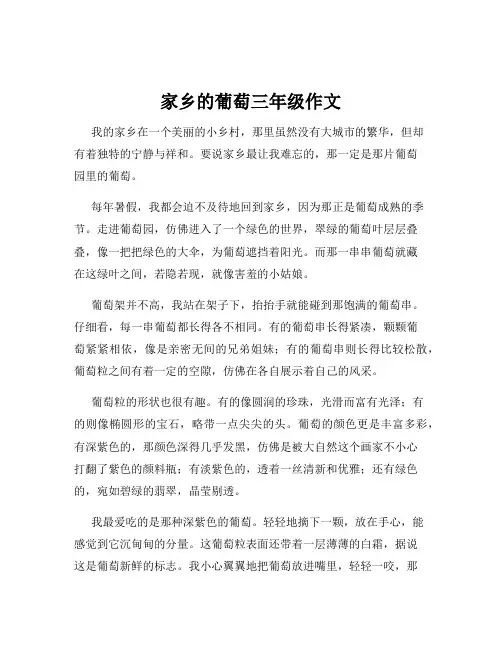 家乡的葡萄三年级作文

我的家乡在一个美丽的小乡村，那里虽然没有大城市的繁华，但却有着独特的宁静与祥和。要说家乡最让我难忘的，那一定是那片葡萄园里的葡萄。

每年暑假，我都会迫不及待地回到家乡，因为那正是葡萄成熟的季节。走进葡萄园，仿佛进入了一个绿色的世界，翠绿的葡萄叶层层叠叠，像一把把绿色的大伞，为葡萄遮挡着阳光。而那一串串葡萄就藏在这绿叶之间，若隐若现，就像害羞的小姑娘。

葡萄架并不高，我站在架子下，抬抬手就能碰到那饱满的葡萄串。仔细看，每一串葡萄都长得各不相同。有的葡萄串长得紧凑，颗颗葡萄紧紧相依，像是亲密无间的兄弟姐妹；有的葡萄串则长得比较松散，葡萄粒之间有着一定的空隙，仿佛在各自展示着自己的风采。

葡萄粒的形状也很有趣。有的像圆润的珍珠，光滑而富有光泽；有的则像椭圆形的宝石，略带一点尖尖的头。葡萄的颜色更是丰富多彩，有深紫色的，那颜色深得几乎发黑，仿佛是被大自然这个画家不小心打翻了紫色的颜料瓶；有淡紫色的，透着一丝清新和优雅；还有绿色的，宛如碧绿的翡翠，晶莹剔透。

我最爱吃的是那种深紫色的葡萄。轻轻地摘下一颗，放在手心，能感觉到它沉甸甸的分量。这葡萄粒表面还带着一层薄薄的白霜，据说这是葡萄新鲜的标志。我小心翼翼地把葡萄放进嘴里，轻轻一咬，那